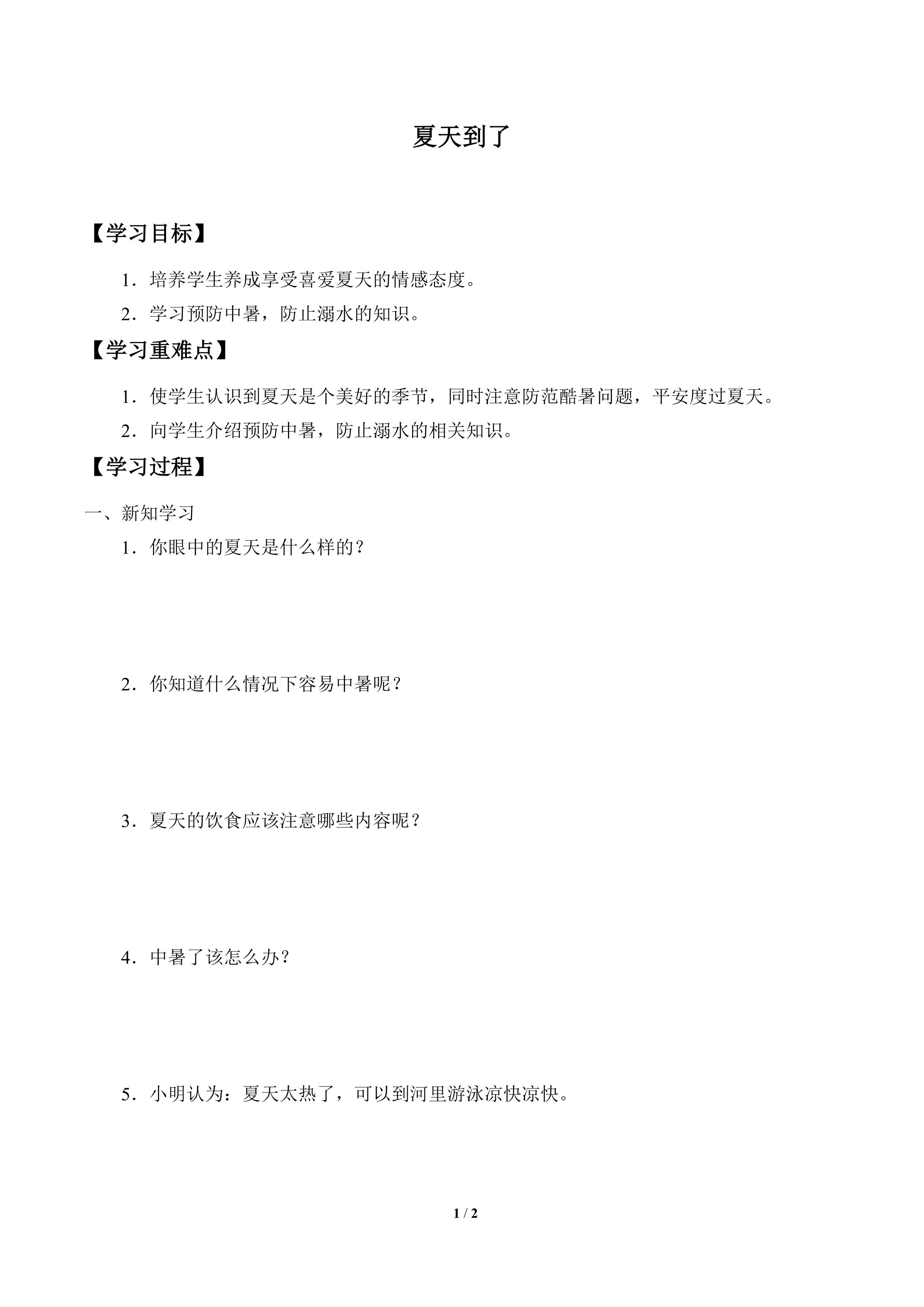 夏天到了

【学习目标】

1．培养学生养成享受喜爱夏天的情感态度。

2．学习预防中暑，防止溺水的知识。

【学习重难点】

1．使学生认识到夏天是个美好的季节，同时注意防范酷暑问题，平安度过夏天。

2．向学生介绍预防中暑，防止溺水的相关知识。

【学习过程】

一、新知学习

1．你眼中的夏天是什么样的？

2．你知道什么情况下容易中暑呢？

3．夏天的饮食应该注意哪些内容呢？

4．中暑了该怎么办？

5．小明认为：夏天太热了，可以到河里游泳凉快凉快。

1 / 2